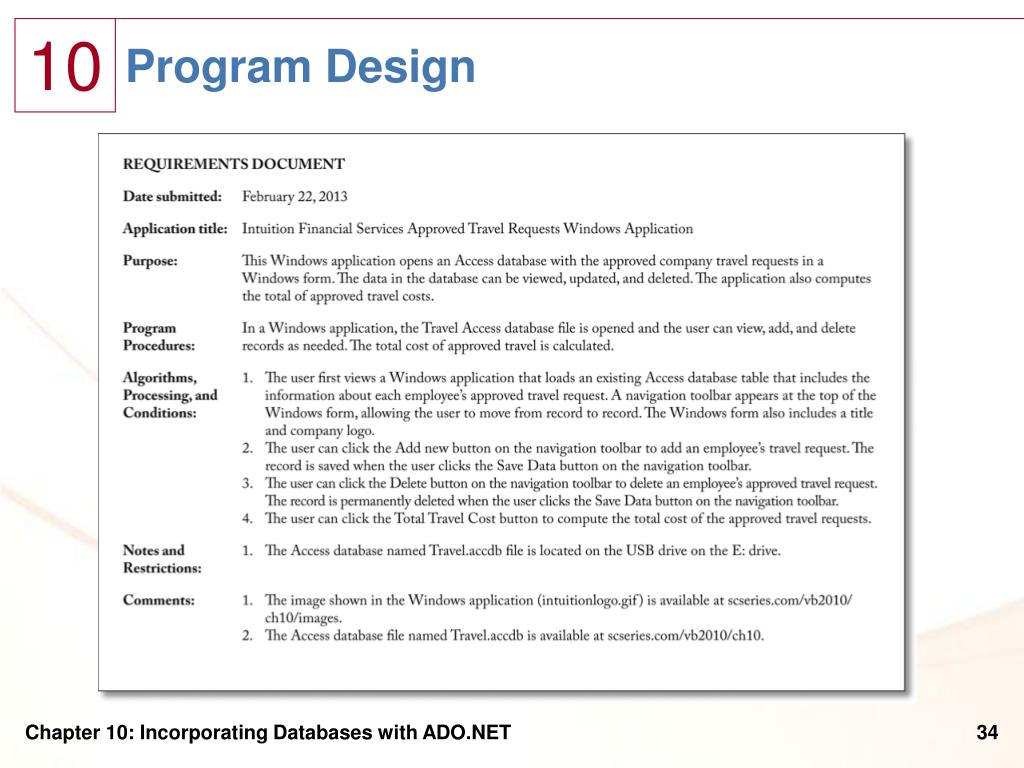 10 Program Design

REQUIREMENTS DOCUMENT

Date submitted: February 22, 2013

Application title: Intuition Financial Services Approved Travel Requests Windows Application

Purpose: This Windows application opens an Access database with the approved company travel requests in a Windows form. The data in the database can be viewed, updated, and deleted. The application also computes the total of approved travel costs.

Program Procedures: In a Windows application, the Travel Access database file is opened and the user can view, add, and delete records as needed. The total cost of approved travel is calculated.

Algorithms, Processing, and Conditions:
1. The user first views a Windows application that loads an existing Access database table that includes the information about each employee's approved travel request. A navigation toolbar appears at the top of the Windows form, allowing the user to move from record to record. The Windows form also includes a title and company logo.
2. The user can click the Add new button on the navigation toolbar to add an employee's travel request. The record is saved when the user clicks the Save Data button on the navigation toolbar.
3. The user can click the Delete button on the navigation toolbar to delete an employee's approved travel request. The record is permanently deleted when the user clicks the Save Data button on the navigation toolbar.
4. The user can click the Total Travel Cost button to compute the total cost of the approved travel requests.

Notes and Restrictions:
1. The Access database named Travel.accdb file is located on the USB drive on the E: drive.

Comments:
1. The image shown in the Windows application (intuitionlogo.gif) is available at scseries.com/vb2010/ch10/images.
2. The Access database file named Travel.accdb is available at scseries.com/vb2010/ch10.

Chapter 10: Incorporating Databases with ADO.NET

34